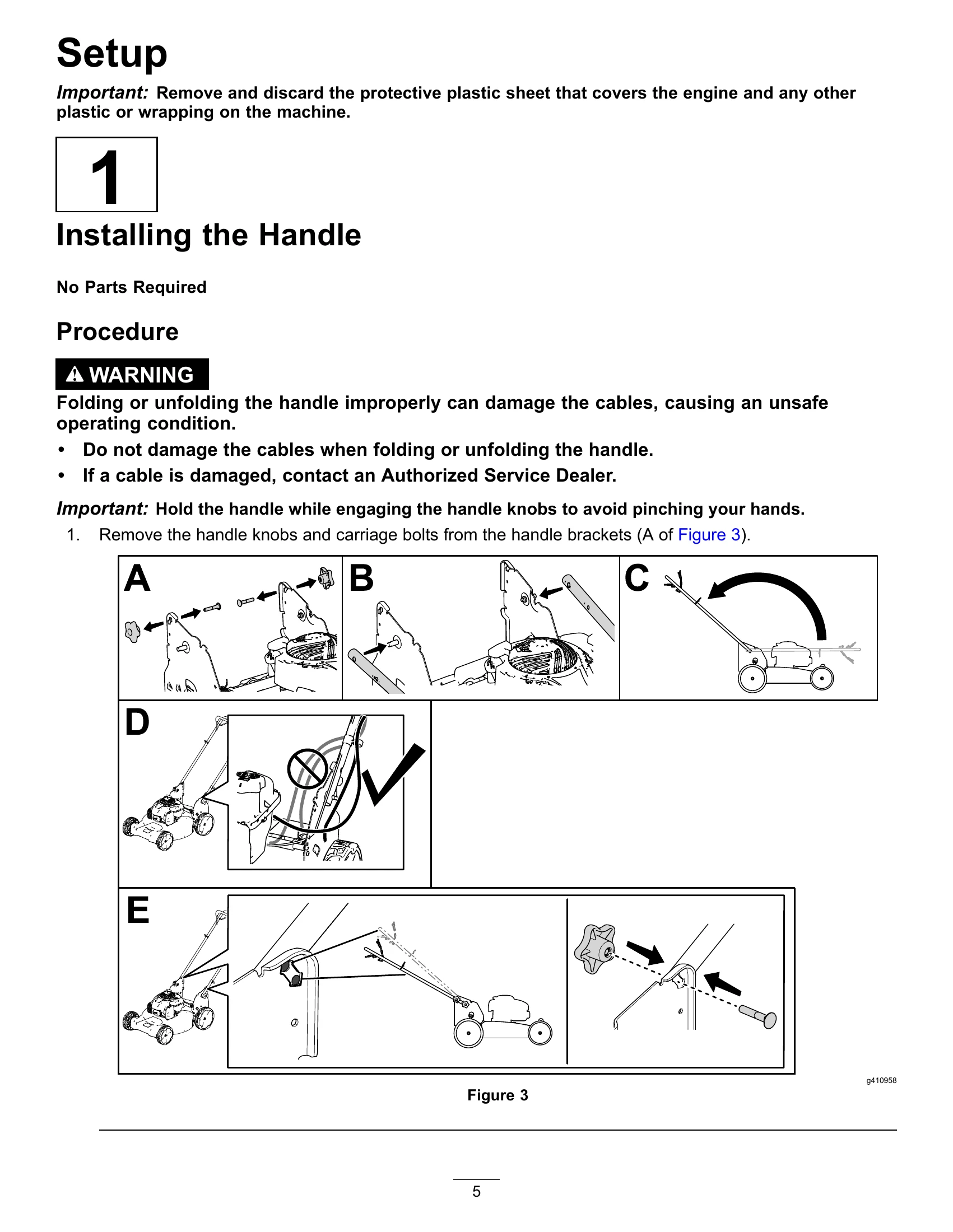 Setup

Important: Remove and discard the protective plastic sheet that covers the engine and any other plastic or wrapping on the machine.

1

Installing the Handle

No Parts Required

Procedure

WARNING

Folding or unfolding the handle improperly can damage the cables, causing an unsafe operating condition.

• Do not damage the cables when folding or unfolding the handle.
• If a cable is damaged, contact an Authorized Service Dealer.

Important: Hold the handle while engaging the handle knobs to avoid pinching your hands.

1. Remove the handle knobs and carriage bolts from the handle brackets (A of Figure 3).

A

B

C

D

E

g410958

Figure 3

5